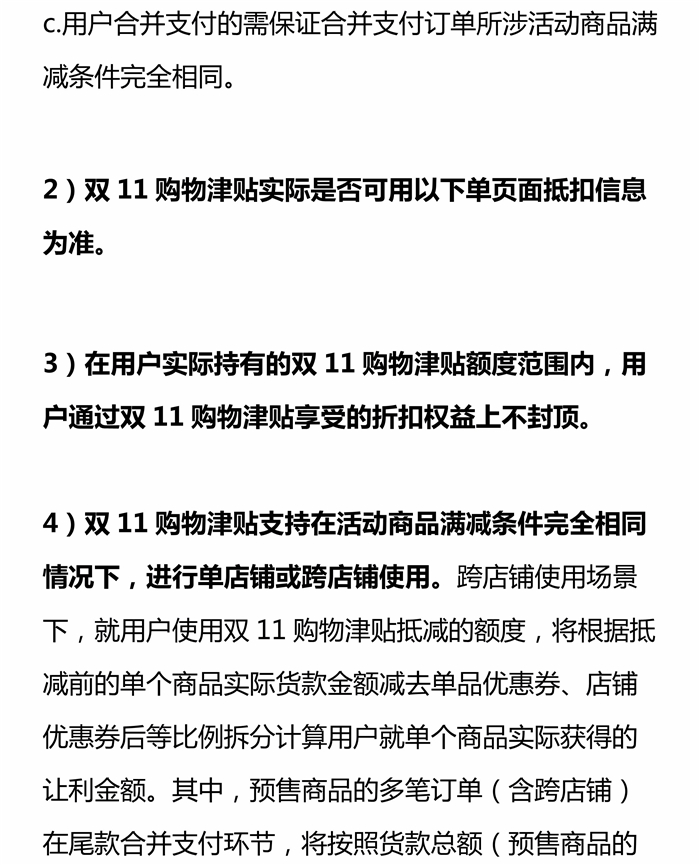 c.用户合并支付的需保证合并支付订单所涉活动商品满减条件完全相同。

2）双 11 购物津贴实际是否可用以下单页面抵扣信息为准。

3）在用户实际持有的双 11 购物津贴额度范围内，用户通过双 11 购物津贴享受的折扣权益上不封顶。

4）双 11 购物津贴支持在活动商品满减条件完全相同情况下，进行单店铺或跨店铺使用。跨店铺使用场景下，就用户使用双 11 购物津贴抵减的额度，将根据抵减前的单个商品实际货款金额减去单品优惠券、店铺优惠券后等比例拆分计算用户就单个商品实际获得的让利金额。其中，预售商品的多笔订单（含跨店铺）在尾款合并支付环节，将按照货款总额（预售商品的